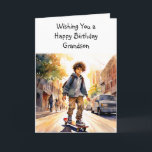 Wishing You a Happy Birthday Grandson